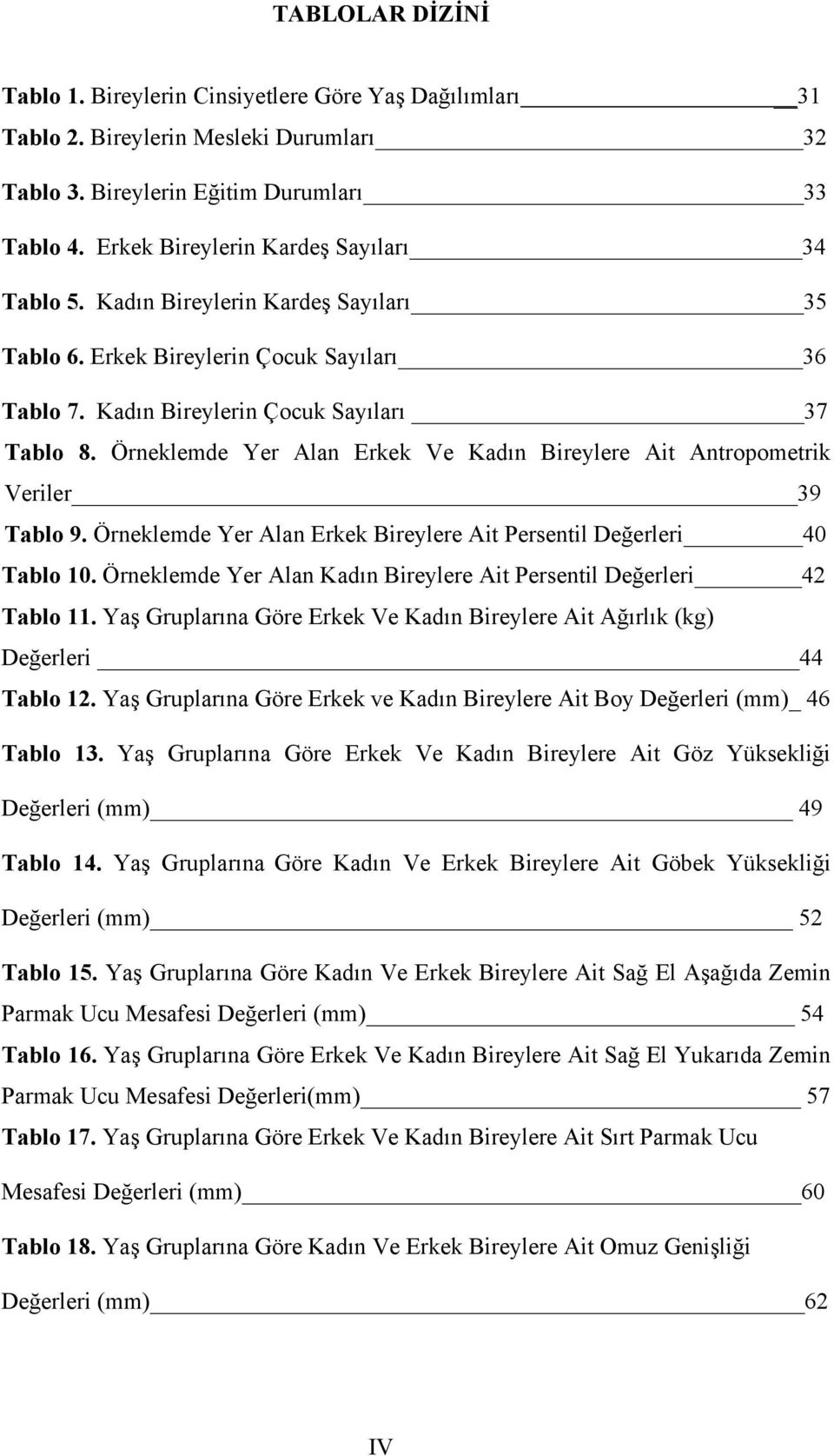 TABLOLAR DİZİNİ

Tablo 1. Bireylerin Cinsiyetlere Göre Yaş Dağılımları 31
Tablo 2. Bireylerin Mesleki Durumları 32
Tablo 3. Bireylerin Eğitim Durumları 33
Tablo 4. Erkek Bireylerin Kardeş Sayıları 34
Tablo 5. Kadın Bireylerin Kardeş Sayıları 35
Tablo 6. Erkek Bireylerin Çocuk Sayıları 36
Tablo 7. Kadın Bireylerin Çocuk Sayıları 37
Tablo 8. Örneklemde Yer Alan Erkek Ve Kadın Bireylere Ait Antropometrik Veriler 39
Tablo 9. Örneklemde Yer Alan Erkek Bireylere Ait Persentil Değerleri 40
Tablo 10. Örneklemde Yer Alan Kadın Bireylere Ait Persentil Değerleri 42
Tablo 11. Yaş Gruplarına Göre Erkek Ve Kadın Bireylere Ait Ağırlık (kg) Değerleri 44
Tablo 12. Yaş Gruplarına Göre Erkek ve Kadın Bireylere Ait Boy Değerleri (mm) 46
Tablo 13. Yaş Gruplarına Göre Erkek Ve Kadın Bireylere Ait Göz Yüksekliği Değerleri (mm) 49
Tablo 14. Yaş Gruplarına Göre Kadın Ve Erkek Bireylere Ait Göbek Yüksekliği Değerleri (mm) 52
Tablo 15. Yaş Gruplarına Göre Kadın Ve Erkek Bireylere Ait Sağ El Aşağıda Zemin Parmak Ucu Mesafesi Değerleri (mm) 54
Tablo 16. Yaş Gruplarına Göre Erkek Ve Kadın Bireylere Ait Sağ El Yukarıda Zemin Parmak Ucu Mesafesi Değerleri(mm) 57
Tablo 17. Yaş Gruplarına Göre Erkek Ve Kadın Bireylere Ait Sırt Parmak Ucu Mesafesi Değerleri (mm) 60
Tablo 18. Yaş Gruplarına Göre Kadın Ve Erkek Bireylere Ait Omuz Genişliği Değerleri (mm) 62

IV